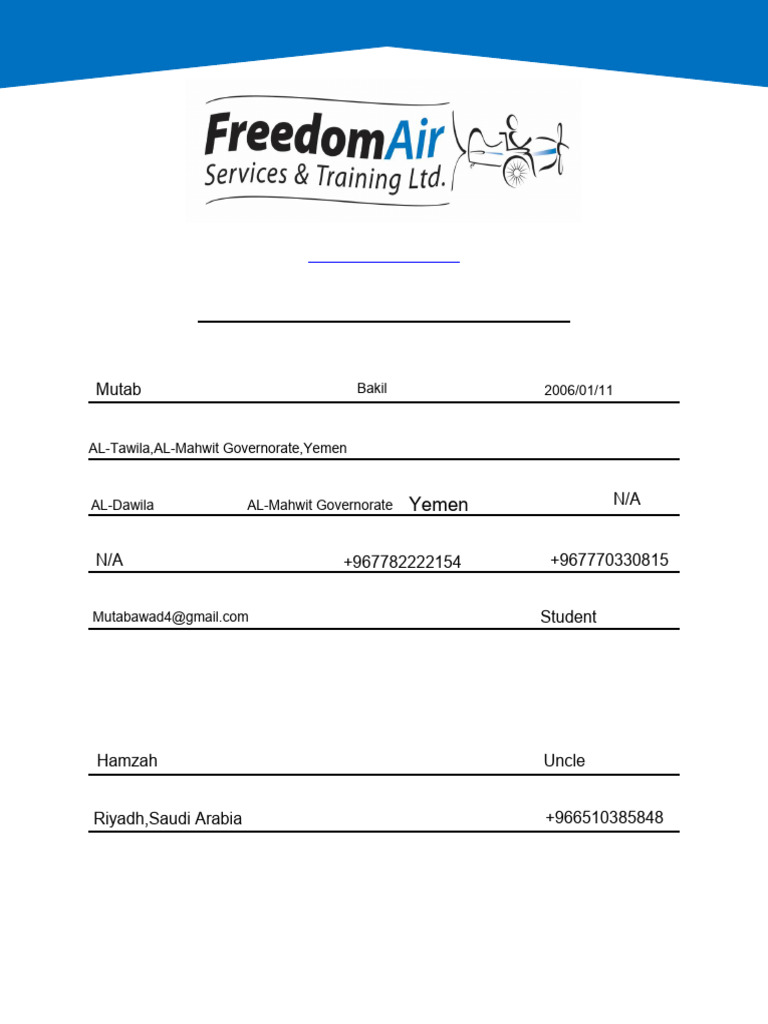 FreedomAir
Services & Training Ltd.

Mutab Bakil 2006/01/11

AL-Tawila,AL-Mahwit Governorate,Yemen

AL-Dawila AL-Mahwit Governorate Yemen N/A

N/A +967782222154 +967770330815

Mutabawad4@gmail.com Student

Hamzah Uncle

Riyadh,Saudi Arabia +966510385848